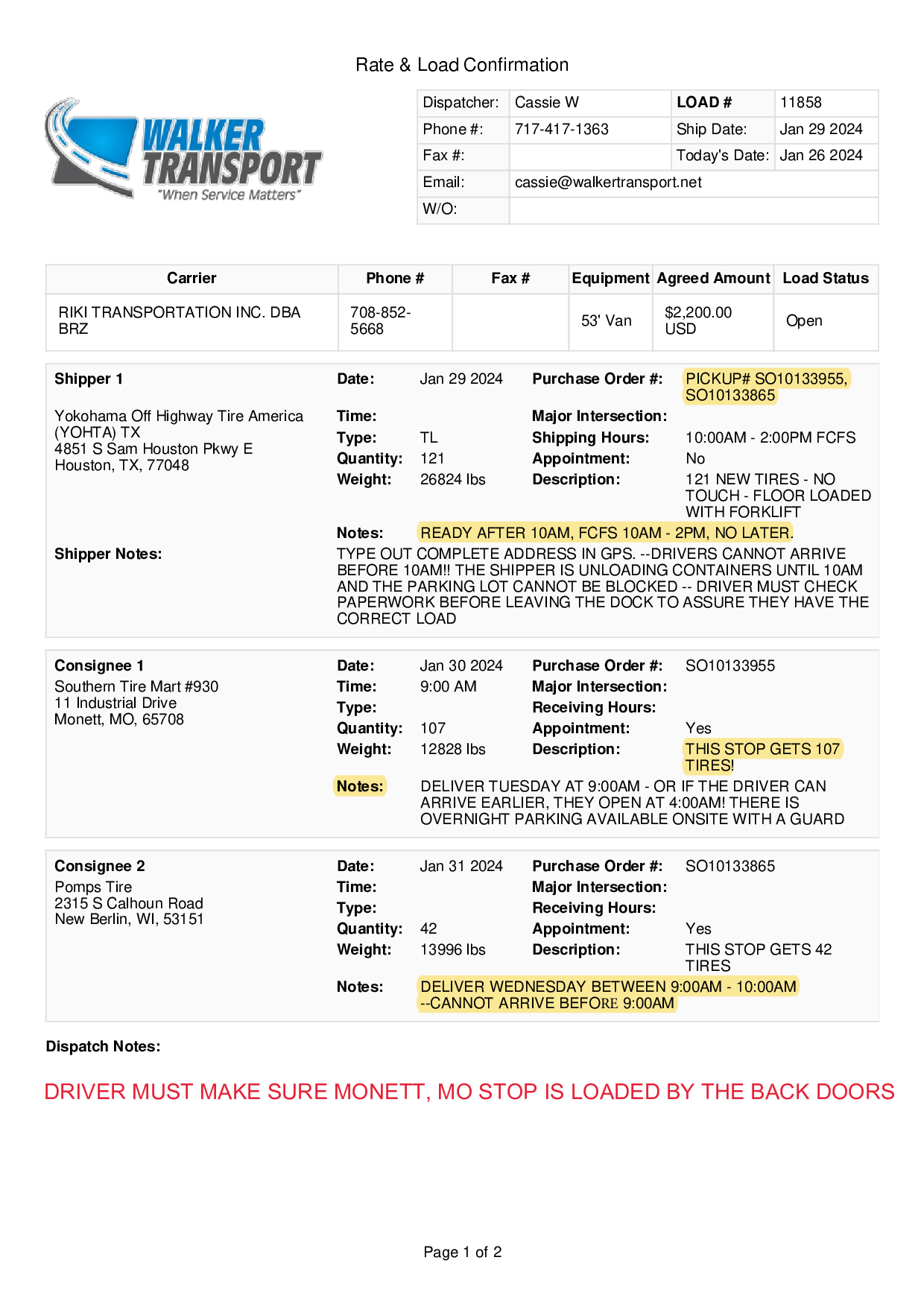 Rate & Load Confirmation

WALKER TRANSPORT
"When Service Matters"

| Dispatcher: | Cassie W | LOAD # | 11858 |
|---|---|---|---|
| Phone #: | 717-417-1363 | Ship Date: | Jan 29 2024 |
| Fax #: | | Today's Date: | Jan 26 2024 |
| Email: | cassie@walkertransport.net | | |
| W/O: | | | |

| Carrier | Phone # | Fax # | Equipment | Agreed Amount | Load Status |
|---|---|---|---|---|---|
| RIKI TRANSPORTATION INC. DBA BRZ | 708-852-5668 | | 53' Van | $2,200.00 USD | Open |

Shipper 1
Yokohama Off Highway Tire America (YOHTA) TX
4851 S Sam Houston Pkwy E
Houston, TX, 77048

Date: Jan 29 2024
Time:
Type: TL
Quantity: 121
Weight: 26824 lbs
Purchase Order #: PICKUP# SO10133955, SO10133865
Major Intersection:
Shipping Hours: 10:00AM - 2:00PM FCFS
Appointment: No
Description: 121 NEW TIRES - NO TOUCH - FLOOR LOADED WITH FORKLIFT
Notes: READY AFTER 10AM, FCFS 10AM - 2PM, NO LATER.
Shipper Notes: TYPE OUT COMPLETE ADDRESS IN GPS. --DRIVERS CANNOT ARRIVE BEFORE 10AM!! THE SHIPPER IS UNLOADING CONTAINERS UNTIL 10AM AND THE PARKING LOT CANNOT BE BLOCKED -- DRIVER MUST CHECK PAPERWORK BEFORE LEAVING THE DOCK TO ASSURE THEY HAVE THE CORRECT LOAD

Consignee 1
Southern Tire Mart #930
11 Industrial Drive
Monett, MO, 65708

Date: Jan 30 2024
Time: 9:00 AM
Type:
Quantity: 107
Weight: 12828 lbs
Purchase Order #: SO10133955
Major Intersection:
Receiving Hours:
Appointment: Yes
Description: THIS STOP GETS 107 TIRES!
Notes: DELIVER TUESDAY AT 9:00AM - OR IF THE DRIVER CAN ARRIVE EARLIER, THEY OPEN AT 4:00AM! THERE IS OVERNIGHT PARKING AVAILABLE ONSITE WITH A GUARD

Consignee 2
Pomps Tire
2315 S Calhoun Road
New Berlin, WI, 53151

Date: Jan 31 2024
Time:
Type:
Quantity: 42
Weight: 13996 lbs
Purchase Order #: SO10133865
Major Intersection:
Receiving Hours:
Appointment: Yes
Description: THIS STOP GETS 42 TIRES
Notes: DELIVER WEDNESDAY BETWEEN 9:00AM - 10:00AM --CANNOT ARRIVE BEFORE 9:00AM

Dispatch Notes:

DRIVER MUST MAKE SURE MONETT, MO STOP IS LOADED BY THE BACK DOORS

Page 1 of 2